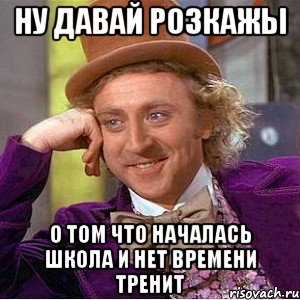 НУ ДАВАЙ РОЗКАЖЫ

О ТОМ ЧТО НАЧАЛАСЬ ШКОЛА И НЕТ ВРЕМЕНИ ТРЕНИТ

risovach.ru